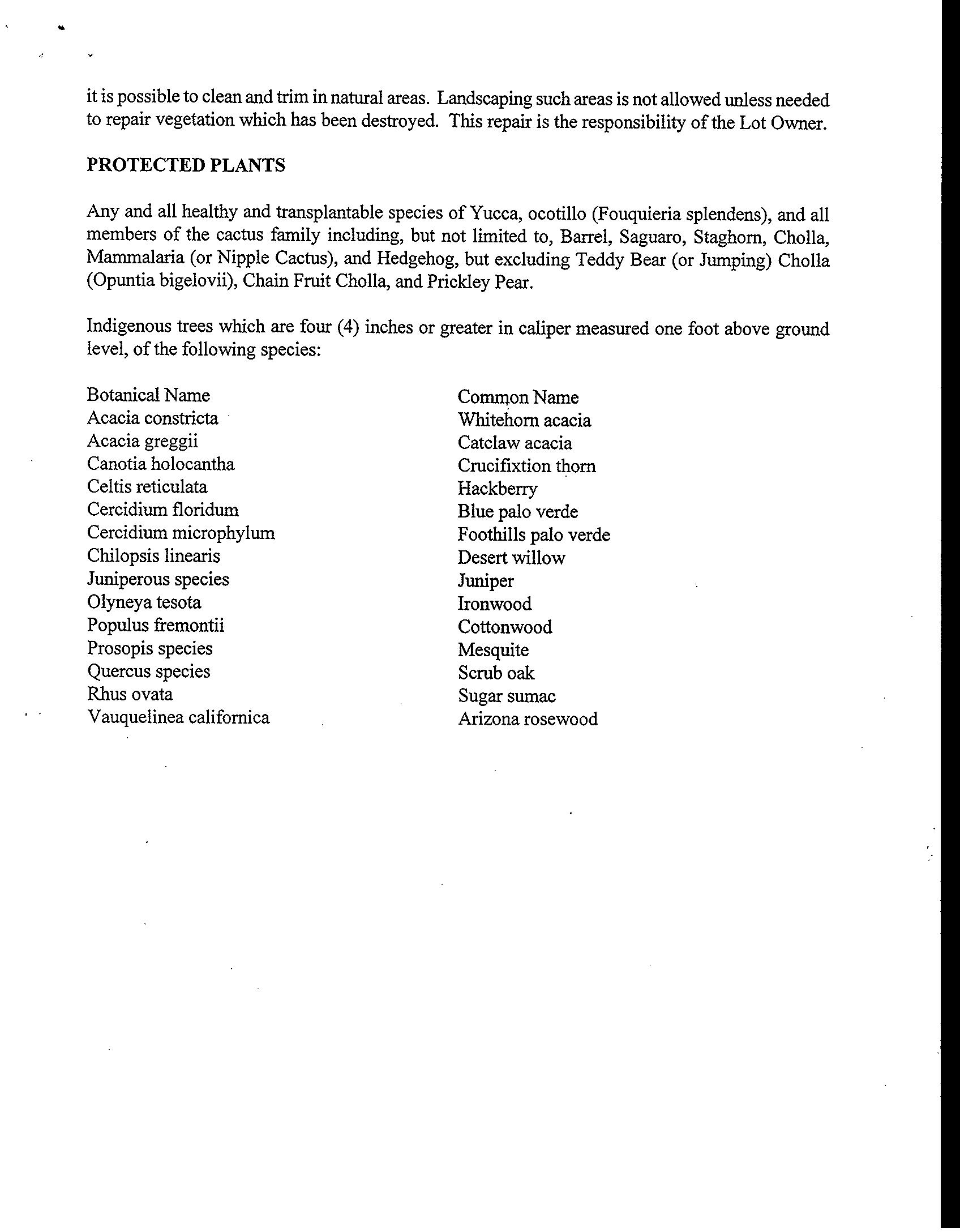 it is possible to clean and trim in natural areas. Landscaping such areas is not allowed unless needed to repair vegetation which has been destroyed. This repair is the responsibility of the Lot Owner.

PROTECTED PLANTS

Any and all healthy and transplantable species of Yucca, ocotillo (Fouquieria splendens), and all members of the cactus family including, but not limited to, Barrel, Saguaro, Staghorn, Cholla, Mammalaria (or Nipple Cactus), and Hedgehog, but excluding Teddy Bear (or Jumping) Cholla (Opuntia bigelovii), Chain Fruit Cholla, and Prickley Pear.

Indigenous trees which are four (4) inches or greater in caliper measured one foot above ground level, of the following species:

| Botanical Name | Common Name |
|---|---|
| Acacia constricta | Whitehorn acacia |
| Acacia greggii | Catclaw acacia |
| Canotia holocantha | Crucifixtion thorn |
| Celtis reticulata | Hackberry |
| Cercidium floridum | Blue palo verde |
| Cercidium microphylum | Foothills palo verde |
| Chilopsis linearis | Desert willow |
| Juniperous species | Juniper |
| Olyneya tesota | Ironwood |
| Populus fremontii | Cottonwood |
| Prosopis species | Mesquite |
| Quercus species | Scrub oak |
| Rhus ovata | Sugar sumac |
| Vauquelinea californica | Arizona rosewood |